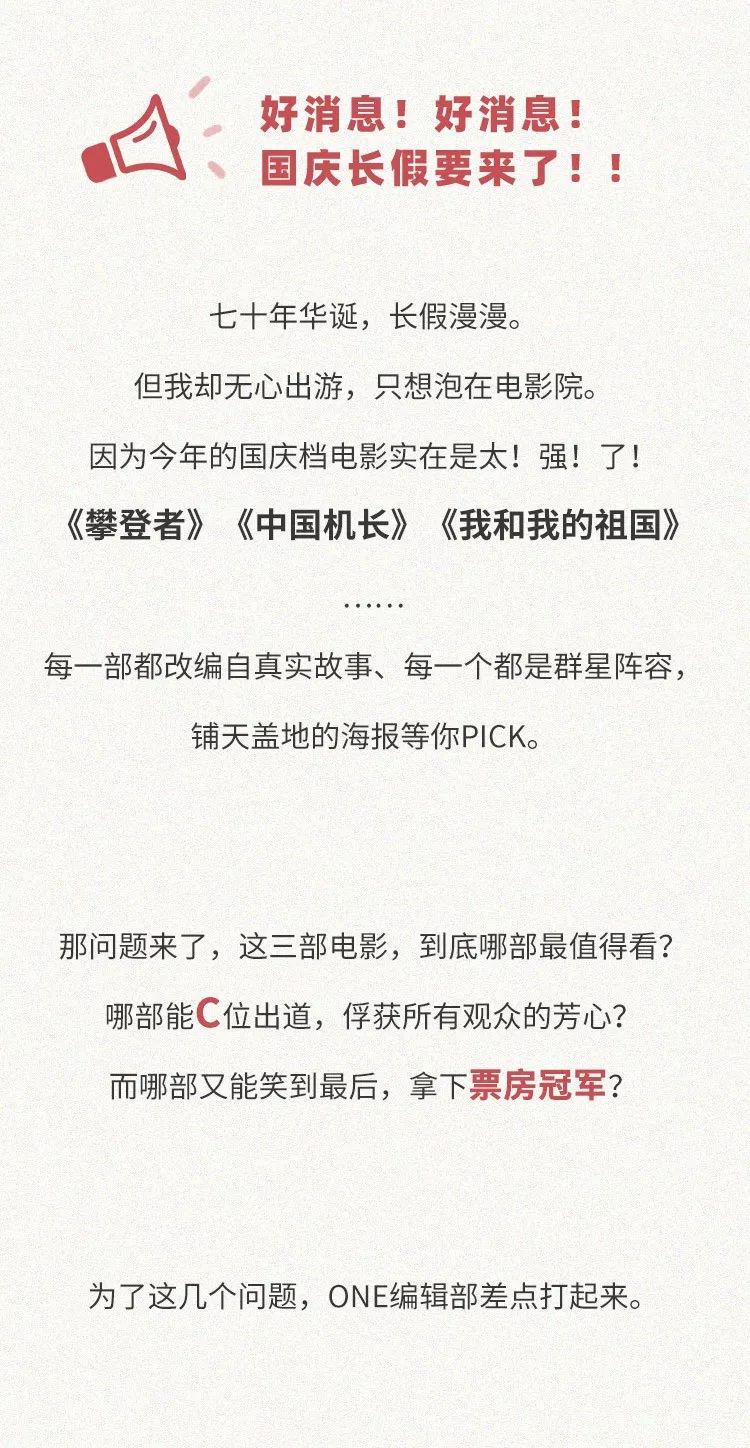 好消息！好消息！
国庆长假要来了！！

七十年华诞，长假漫漫。

但我却无心出游，只想泡在电影院。

因为今年的国庆档电影实在是太！强！了！

《攀登者》《中国机长》《我和我的祖国》

……

每一部都改编自真实故事、每一个都是群星阵容，

铺天盖地的海报等你PICK。

那问题来了，这三部电影，到底哪部最值得看？

哪部能C位出道，俘获所有观众的芳心？

而哪部又能笑到最后，拿下票房冠军？

为了这几个问题，ONE编辑部差点打起来。